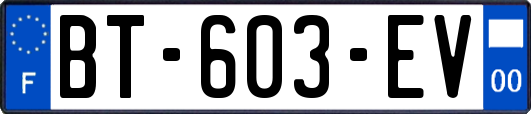 F
BT-603-EV
00